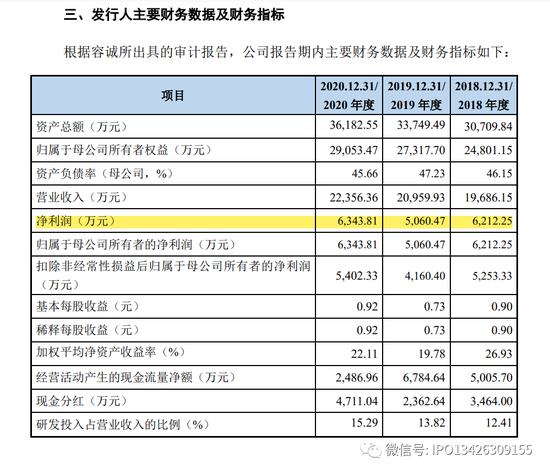 三、发行人主要财务数据及财务指标

根据容诚所出具的审计报告，公司报告期内主要财务数据及财务指标如下：

| 项目 | 2020.12.31/ 2020 年度 | 2019.12.31/ 2019 年度 | 2018.12.31/ 2018 年度 |
|---|---|---|---|
| 资产总额（万元） | 36,182.55 | 33,749.49 | 30,709.84 |
| 归属于母公司所有者权益（万元） | 29,053.47 | 27,317.70 | 24,801.15 |
| 资产负债率（母公司，%） | 45.66 | 47.23 | 46.15 |
| 营业收入（万元） | 22,356.36 | 20,959.93 | 19,686.15 |
| 净利润（万元） | 6,343.81 | 5,060.47 | 6,212.25 |
| 归属于母公司所有者的净利润（万元） | 6,343.81 | 5,060.47 | 6,212.25 |
| 扣除非经常性损益后归属于母公司所有者的净利润（万元） | 5,402.33 | 4,160.40 | 5,253.33 |
| 基本每股收益（元） | 0.92 | 0.73 | 0.90 |
| 稀释每股收益（元） | 0.92 | 0.73 | 0.90 |
| 加权平均净资产收益率（%） | 22.11 | 19.78 | 26.93 |
| 经营活动产生的现金流量净额（万元） | 2,486.96 | 6,784.64 | 5,005.70 |
| 现金分红（万元） | 4,711.04 | 2,362.64 | 3,464.00 |
| 研发投入占营业收入的比例（%） | 15.29 | 13.82 | 12.41 |

微信号: IPO13426309155